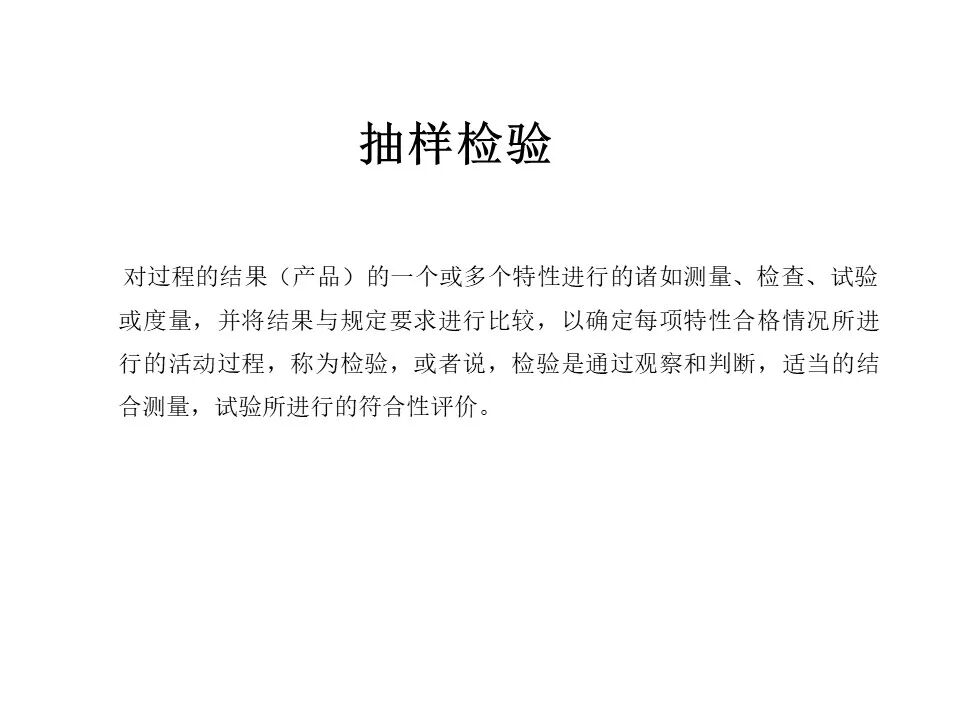 抽样检验

对过程的结果（产品）的一个或多个特性进行的诸如测量、检查、试验或度量，并将结果与规定要求进行比较，以确定每项特性合格情况所进行的活动过程，称为检验，或者说，检验是通过观察和判断，适当的结合测量，试验所进行的符合性评价。